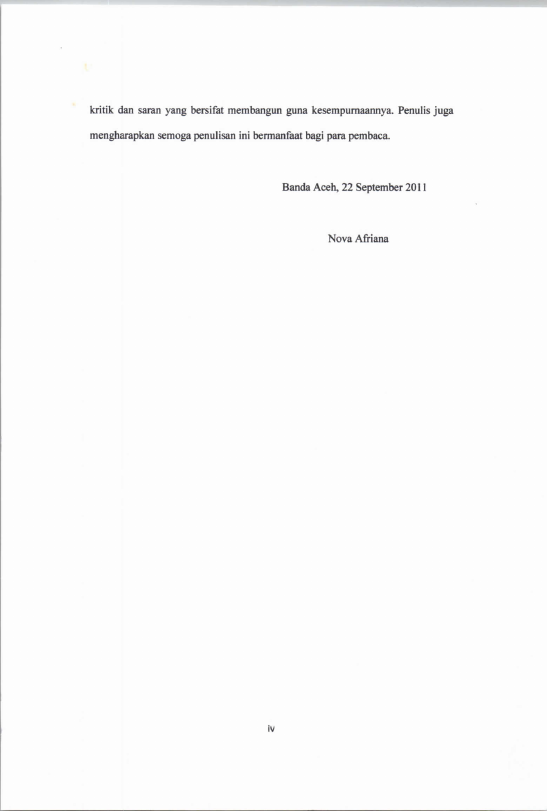 kritik dan saran yang bersifat membangun guna kesempurnaannya. Penulis juga mengharapkan semoga penulisan ini bermanfaat bagi para pembaca.

Banda Aceh, 22 September 2011

Nova Afriana

iv